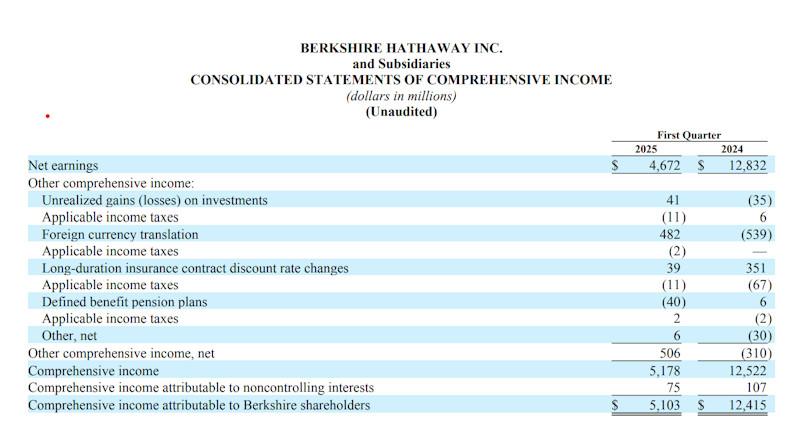 BERKSHIRE HATHAWAY INC.
and Subsidiaries
CONSOLIDATED STATEMENTS OF COMPREHENSIVE INCOME
(dollars in millions)
(Unaudited)

| | First Quarter 2025 | First Quarter 2024 |
|---|---|---|
| Net earnings | $ 4,672 | $ 12,832 |
| Other comprehensive income: | | |
| Unrealized gains (losses) on investments | 41 | (35) |
| Applicable income taxes | (11) | 6 |
| Foreign currency translation | 482 | (539) |
| Applicable income taxes | (2) | — |
| Long-duration insurance contract discount rate changes | 39 | 351 |
| Applicable income taxes | (11) | (67) |
| Defined benefit pension plans | (40) | 6 |
| Applicable income taxes | 2 | (2) |
| Other, net | 6 | (30) |
| Other comprehensive income, net | 506 | (310) |
| Comprehensive income | 5,178 | 12,522 |
| Comprehensive income attributable to noncontrolling interests | 75 | 107 |
| Comprehensive income attributable to Berkshire shareholders | $ 5,103 | $ 12,415 |